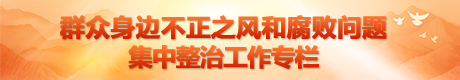 群众身边不正之风和腐败问题
集中整治工作专栏